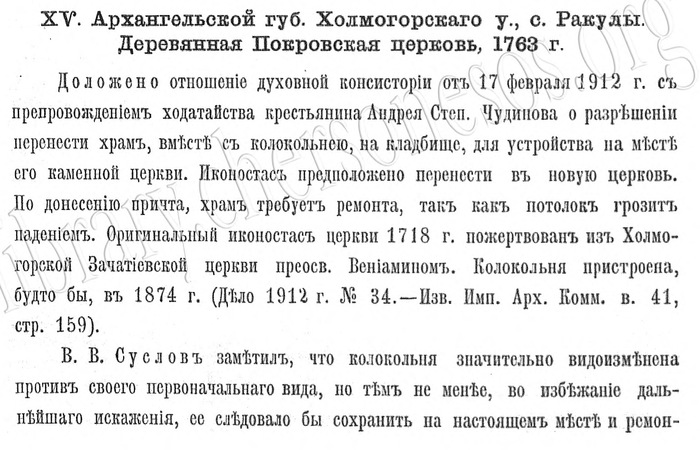 XV. Архангельской губ. Холмогорскаго у., с. Ракулы. Деревянная Покровская церковь, 1763 г.

Доложено отношеніе духовной консисторіи отъ 17 февраля 1912 г. съ препровожденіемъ ходатайства крестьянина Андрея Степ. Чудинова о разрѣшеніи перенести храмъ, вмѣстѣ съ колокольнею, на кладбище, для устройства на мѣстѣ его каменной церкви. Иконостасъ предположено перенести въ новую церковь. По донесенію причта, храмъ требуетъ ремонта, такъ какъ потолокъ грозитъ паденіемъ. Оригинальный иконостасъ церкви 1718 г. пожертвованъ изъ Холмогорской Зачатіевской церкви преосв. Веніаминомъ. Колокольня пристроена, будто бы, въ 1874 г. (Дѣло 1912 г. № 34.—Изв. Имп. Арх. Комм. в. 41, стр. 159).

В. В. Сусловъ замѣтилъ, что колокольня значительно видоизмѣнена противъ своего первоначальнаго вида, но тѣмъ не менѣе, во избѣжаніе дальнѣйшаго искаженія, ее слѣдовало бы сохранить на настоящемъ мѣстѣ и ремон-